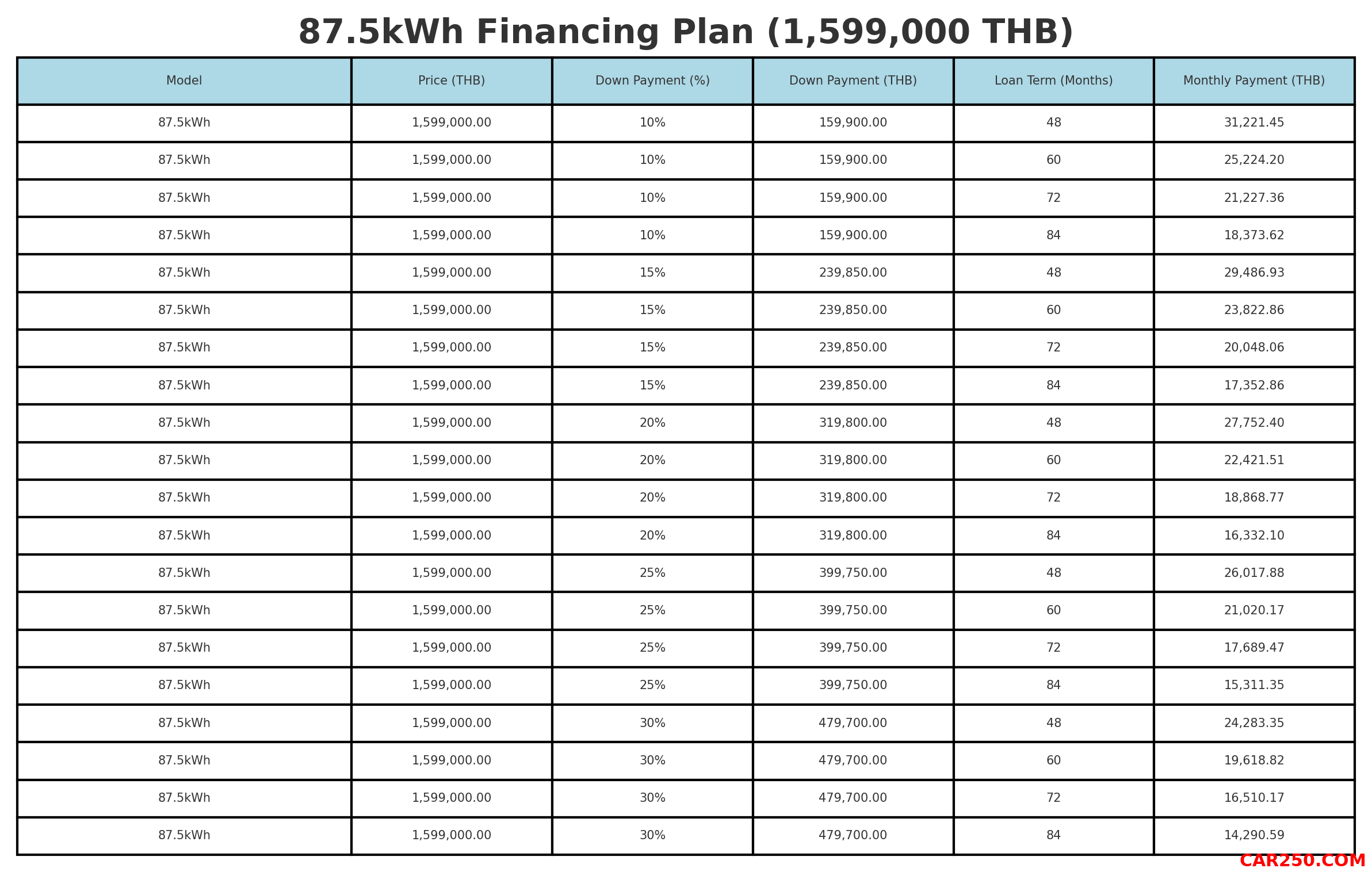 87.5kWh Financing Plan (1,599,000 THB)

| Model | Price (THB) | Down Payment (%) | Down Payment (THB) | Loan Term (Months) | Monthly Payment (THB) |
|---|---|---|---|---|---|
| 87.5kWh | 1,599,000.00 | 10% | 159,900.00 | 48 | 31,221.45 |
| 87.5kWh | 1,599,000.00 | 10% | 159,900.00 | 60 | 25,224.20 |
| 87.5kWh | 1,599,000.00 | 10% | 159,900.00 | 72 | 21,227.36 |
| 87.5kWh | 1,599,000.00 | 10% | 159,900.00 | 84 | 18,373.62 |
| 87.5kWh | 1,599,000.00 | 15% | 239,850.00 | 48 | 29,486.93 |
| 87.5kWh | 1,599,000.00 | 15% | 239,850.00 | 60 | 23,822.86 |
| 87.5kWh | 1,599,000.00 | 15% | 239,850.00 | 72 | 20,048.06 |
| 87.5kWh | 1,599,000.00 | 15% | 239,850.00 | 84 | 17,352.86 |
| 87.5kWh | 1,599,000.00 | 20% | 319,800.00 | 48 | 27,752.40 |
| 87.5kWh | 1,599,000.00 | 20% | 319,800.00 | 60 | 22,421.51 |
| 87.5kWh | 1,599,000.00 | 20% | 319,800.00 | 72 | 18,868.77 |
| 87.5kWh | 1,599,000.00 | 20% | 319,800.00 | 84 | 16,332.10 |
| 87.5kWh | 1,599,000.00 | 25% | 399,750.00 | 48 | 26,017.88 |
| 87.5kWh | 1,599,000.00 | 25% | 399,750.00 | 60 | 21,020.17 |
| 87.5kWh | 1,599,000.00 | 25% | 399,750.00 | 72 | 17,689.47 |
| 87.5kWh | 1,599,000.00 | 25% | 399,750.00 | 84 | 15,311.35 |
| 87.5kWh | 1,599,000.00 | 30% | 479,700.00 | 48 | 24,283.35 |
| 87.5kWh | 1,599,000.00 | 30% | 479,700.00 | 60 | 19,618.82 |
| 87.5kWh | 1,599,000.00 | 30% | 479,700.00 | 72 | 16,510.17 |
| 87.5kWh | 1,599,000.00 | 30% | 479,700.00 | 84 | 14,290.59 |

CAR250.COM